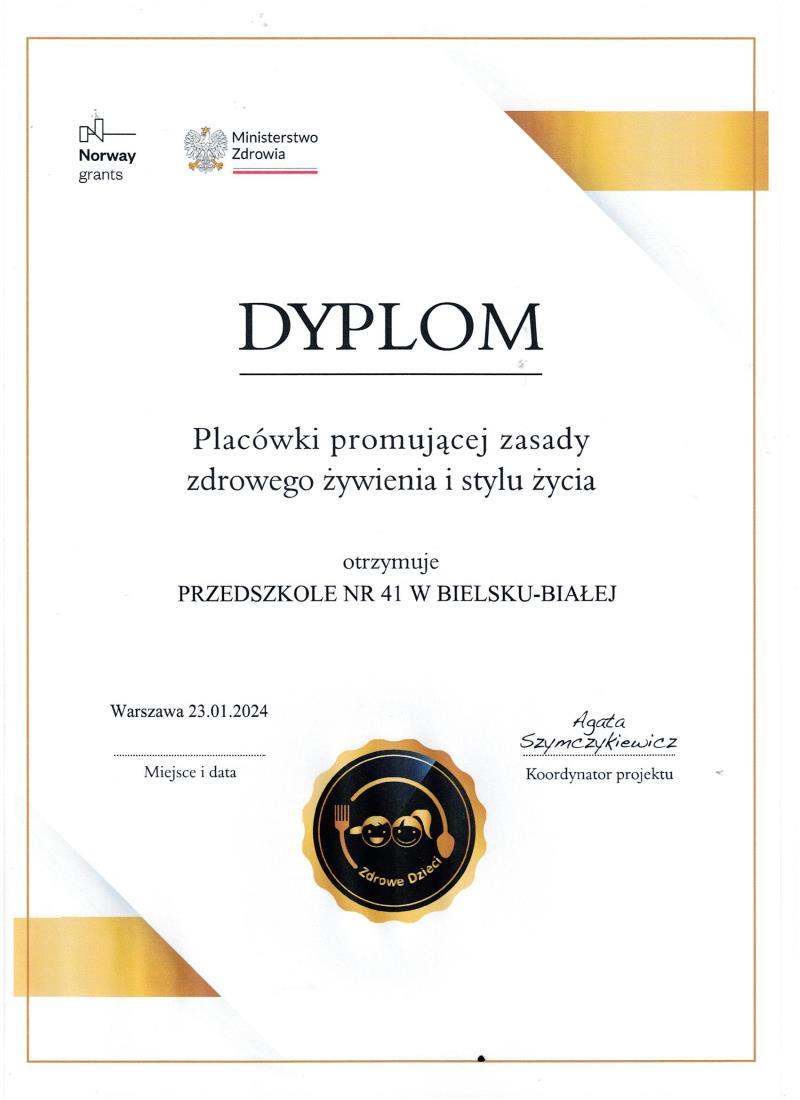 Norway grants

Ministerstwo Zdrowia

DYPLOM

Placówki promującej zasady zdrowego żywienia i stylu życia

otrzymuje

PRZEDSZKOLE NR 41 W BIELSKU-BIAŁEJ

Warszawa 23.01.2024

Miejsce i data

Agata Szymczykiewicz

Koordynator projektu

Zdrowe Dzieci